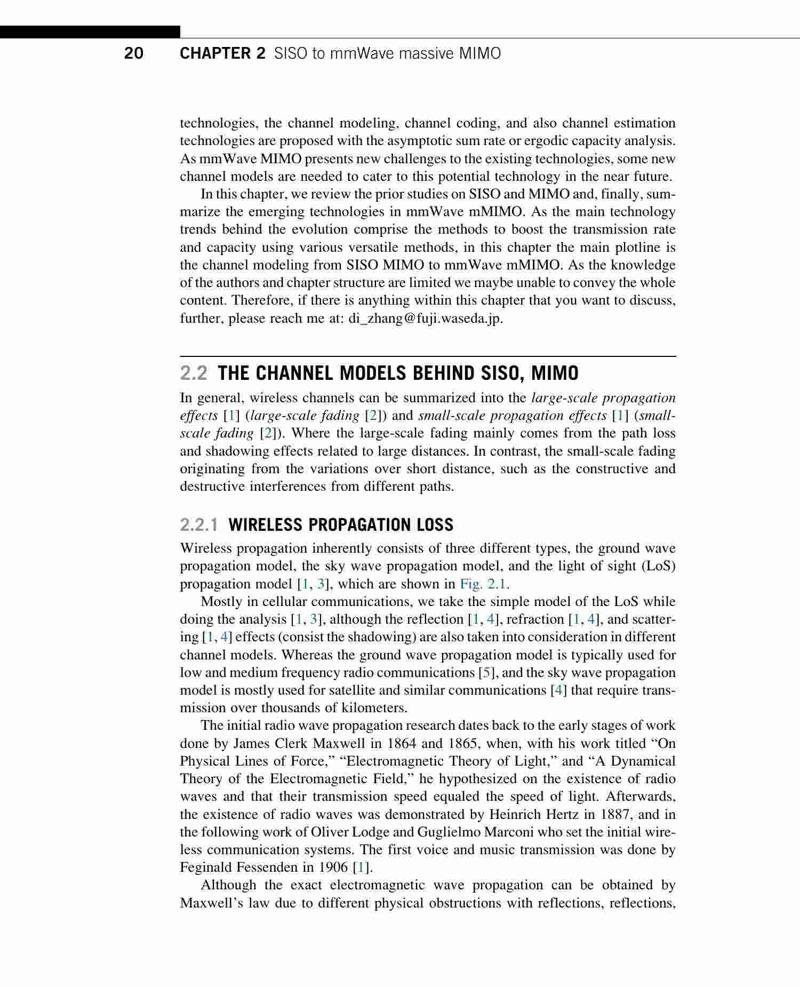 20 CHAPTER 2 SISO to mmWave massive MIMO

technologies, the channel modeling, channel coding, and also channel estimation technologies are proposed with the asymptotic sum rate or ergodic capacity analysis. As mmWave MIMO presents new challenges to the existing technologies, some new channel models are needed to cater to this potential technology in the near future.

In this chapter, we review the prior studies on SISO and MIMO and, finally, summarize the emerging technologies in mmWave mMIMO. As the main technology trends behind the evolution comprise the methods to boost the transmission rate and capacity using various versatile methods, in this chapter the main plotline is the channel modeling from SISO MIMO to mmWave mMIMO. As the knowledge of the authors and chapter structure are limited we maybe unable to convey the whole content. Therefore, if there is anything within this chapter that you want to discuss, further, please reach me at: di_zhang@fuji.waseda.jp.

2.2 THE CHANNEL MODELS BEHIND SISO, MIMO

In general, wireless channels can be summarized into the large-scale propagation effects [1] (large-scale fading [2]) and small-scale propagation effects [1] (small-scale fading [2]). Where the large-scale fading mainly comes from the path loss and shadowing effects related to large distances. In contrast, the small-scale fading originating from the variations over short distance, such as the constructive and destructive interferences from different paths.

2.2.1 WIRELESS PROPAGATION LOSS

Wireless propagation inherently consists of three different types, the ground wave propagation model, the sky wave propagation model, and the light of sight (LoS) propagation model [1, 3], which are shown in Fig. 2.1.

Mostly in cellular communications, we take the simple model of the LoS while doing the analysis [1, 3], although the reflection [1, 4], refraction [1, 4], and scattering [1, 4] effects (consist the shadowing) are also taken into consideration in different channel models. Whereas the ground wave propagation model is typically used for low and medium frequency radio communications [5], and the sky wave propagation model is mostly used for satellite and similar communications [4] that require transmission over thousands of kilometers.

The initial radio wave propagation research dates back to the early stages of work done by James Clerk Maxwell in 1864 and 1865, when, with his work titled "On Physical Lines of Force," "Electromagnetic Theory of Light," and "A Dynamical Theory of the Electromagnetic Field," he hypothesized on the existence of radio waves and that their transmission speed equaled the speed of light. Afterwards, the existence of radio waves was demonstrated by Heinrich Hertz in 1887, and in the following work of Oliver Lodge and Guglielmo Marconi who set the initial wireless communication systems. The first voice and music transmission was done by Feginald Fessenden in 1906 [1].

Although the exact electromagnetic wave propagation can be obtained by Maxwell's law due to different physical obstructions with reflections, reflections,